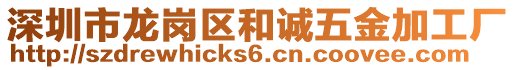 深圳市龙岗区和诚五金加工厂
http://szdrewhicks6.cn.coovee.com